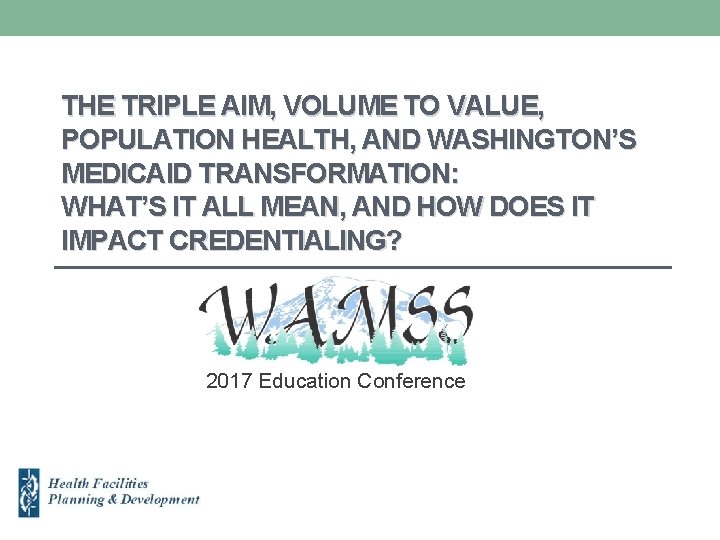 THE TRIPLE AIM, VOLUME TO VALUE, POPULATION HEALTH, AND WASHINGTON'S MEDICAID TRANSFORMATION:
WHAT'S IT ALL MEAN, AND HOW DOES IT IMPACT CREDENTIALING?

W.A.M.S.S.

2017 Education Conference

Health Facilities
Planning & Development